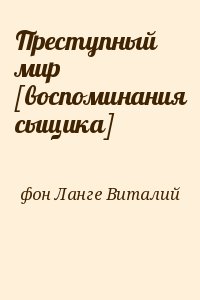 Преступный мир [воспоминания сыщика]

фон Ланге Виталий